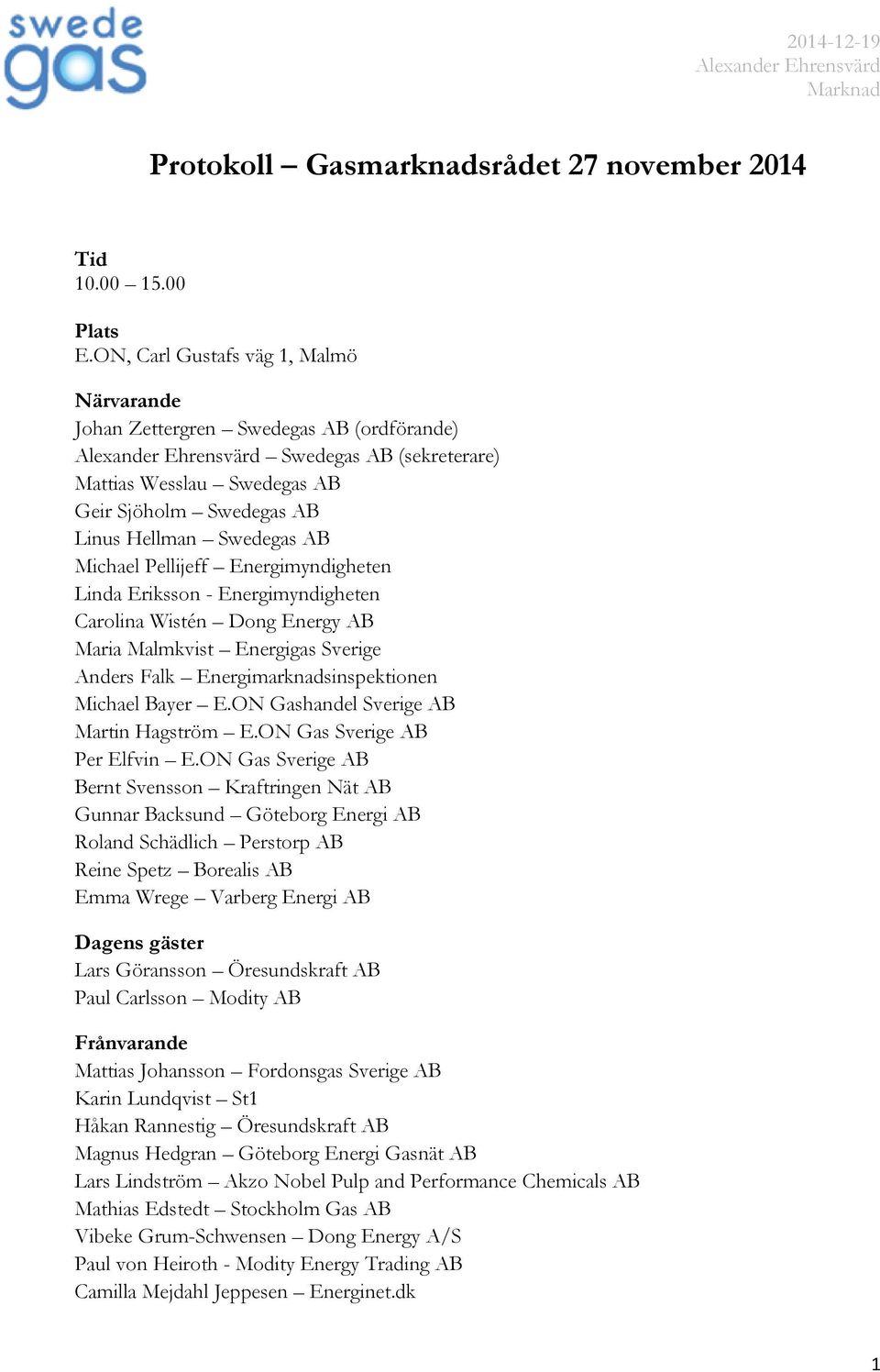 swede gas

2014-12-19
Alexander Ehrensvärd
Marknad

Protokoll – Gasmarknadsrådet 27 november 2014

Tid
10.00 – 15.00

Plats
E.ON, Carl Gustafs väg 1, Malmö

Närvarande
Johan Zettergren – Swedegas AB (ordförande)
Alexander Ehrensvärd – Swedegas AB (sekreterare)
Mattias Wesslau – Swedegas AB
Geir Sjöholm – Swedegas AB
Linus Hellman – Swedegas AB
Michael Pellijeff – Energimyndigheten
Linda Eriksson - Energimyndigheten
Carolina Wistén – Dong Energy AB
Maria Malmkvist – Energigas Sverige
Anders Falk – Energimarknadsinspektionen
Michael Bayer – E.ON Gashandel Sverige AB
Martin Hagström – E.ON Gas Sverige AB
Per Elfvin – E.ON Gas Sverige AB
Bernt Svensson – Kraftringen Nät AB
Gunnar Backsund – Göteborg Energi AB
Roland Schädlich – Perstorp AB
Reine Spetz – Borealis AB
Emma Wrege – Varberg Energi AB

Dagens gäster
Lars Göransson – Öresundskraft AB
Paul Carlsson – Modity AB

Frånvarande
Mattias Johansson – Fordonsgas Sverige AB
Karin Lundqvist – St1
Håkan Rannestig – Öresundskraft AB
Magnus Hedgran – Göteborg Energi Gasnät AB
Lars Lindström – Akzo Nobel Pulp and Performance Chemicals AB
Mathias Edstedt – Stockholm Gas AB
Vibeke Grum-Schwensen – Dong Energy A/S
Paul von Heiroth - Modity Energy Trading AB
Camilla Mejdahl Jeppesen – Energinet.dk

1